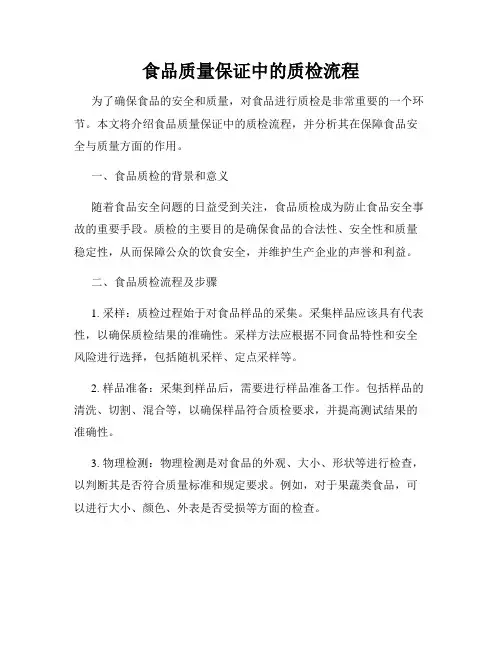 食品质量保证中的质检流程

为了确保食品的安全和质量，对食品进行质检是非常重要的一个环节。本文将介绍食品质量保证中的质检流程，并分析其在保障食品安全与质量方面的作用。

一、食品质检的背景和意义

随着食品安全问题的日益受到关注，食品质检成为防止食品安全事故的重要手段。质检的主要目的是确保食品的合法性、安全性和质量稳定性，从而保障公众的饮食安全，并维护生产企业的声誉和利益。

二、食品质检流程及步骤

1. 采样：质检过程始于对食品样品的采集。采集样品应该具有代表性，以确保质检结果的准确性。采样方法应根据不同食品特性和安全风险进行选择，包括随机采样、定点采样等。

2. 样品准备：采集到样品后，需要进行样品准备工作。包括样品的清洗、切割、混合等，以确保样品符合质检要求，并提高测试结果的准确性。

3. 物理检测：物理检测是对食品的外观、大小、形状等进行检查，以判断其是否符合质量标准和规定要求。例如，对于果蔬类食品，可以进行大小、颜色、外表是否受损等方面的检查。